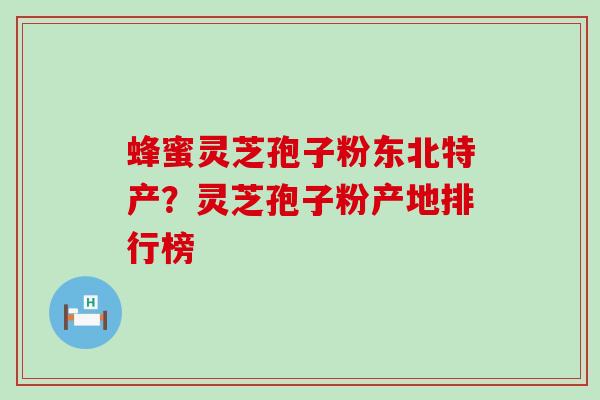 蜂蜜灵芝孢子粉东北特产？灵芝孢子粉产地排行榜

H